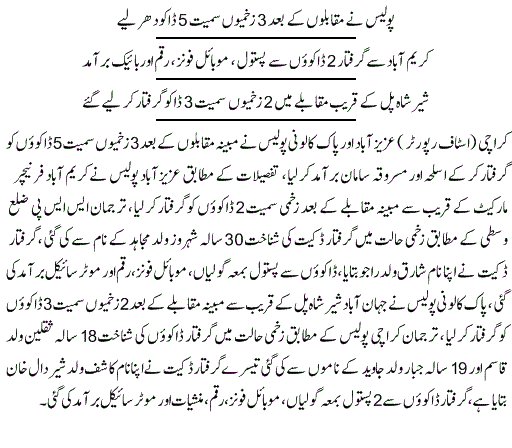 پولیس نے مقابلوں کے بعد 3 زخمیوں سمیت 5 ڈاکو دھر لیے

کریم آباد سے گرفتار 2 ڈاکوؤں سے پستول، موبائل فونز، رقم اور بائیک برآمد

شیر شاہ پل کے قریب مقابلے میں 2 زخمیوں سمیت 3 ڈاکو گرفتار کر لیے گئے

کراچی (اسٹاف رپورٹر) عزیز آباد اور پاک کالونی پولیس نے مبینہ مقابلوں کے بعد 3 زخمیوں سمیت 5 ڈاکوؤں کو گرفتار کر کے اسلحہ اور مسروقہ سامان برآمد کر لیا، تفصیلات کے مطابق عزیز آباد پولیس نے کریم آباد فرنیچر مارکیٹ کے قریب سے مبینہ مقابلے کے بعد زخمی سمیت 2 ڈاکوؤں کو گرفتار کر لیا، ترجمان ایس ایس پی ضلع وسطی کے مطابق زخمی حالت میں گرفتار ڈکیت کی شناخت 30 سالہ شہروز ولد مجاہد کے نام سے کی گئی، گرفتار ڈکیت نے اپنا نام شارق ولد راجو بتایا، ڈاکوؤں سے پستول بمعہ گولیاں، موبائل فونز، رقم اور موٹر سائیکل برآمد کی گئی، پاک کالونی پولیس نے جہان آباد شیر شاہ پل کے قریب سے مبینہ مقابلے کے بعد 2 زخمیوں سمیت 3 ڈاکوؤں کو گرفتار کر لیا، ترجمان کراچی پولیس کے مطابق زخمی حالت میں گرفتار ڈاکوؤں کی شناخت 18 سالہ ثقلین ولد قاسم اور 19 سالہ جبار ولد جاوید کے ناموں سے کی گئی تیسرے گرفتار ڈکیت نے اپنا نام کاشف ولد شیر دال خان بتایا ہے، گرفتار ڈاکوؤں سے 2 پستول بمعہ گولیاں، موبائل فونز، رقم، منشیات اور موٹر سائیکل برآمد کی گئی۔